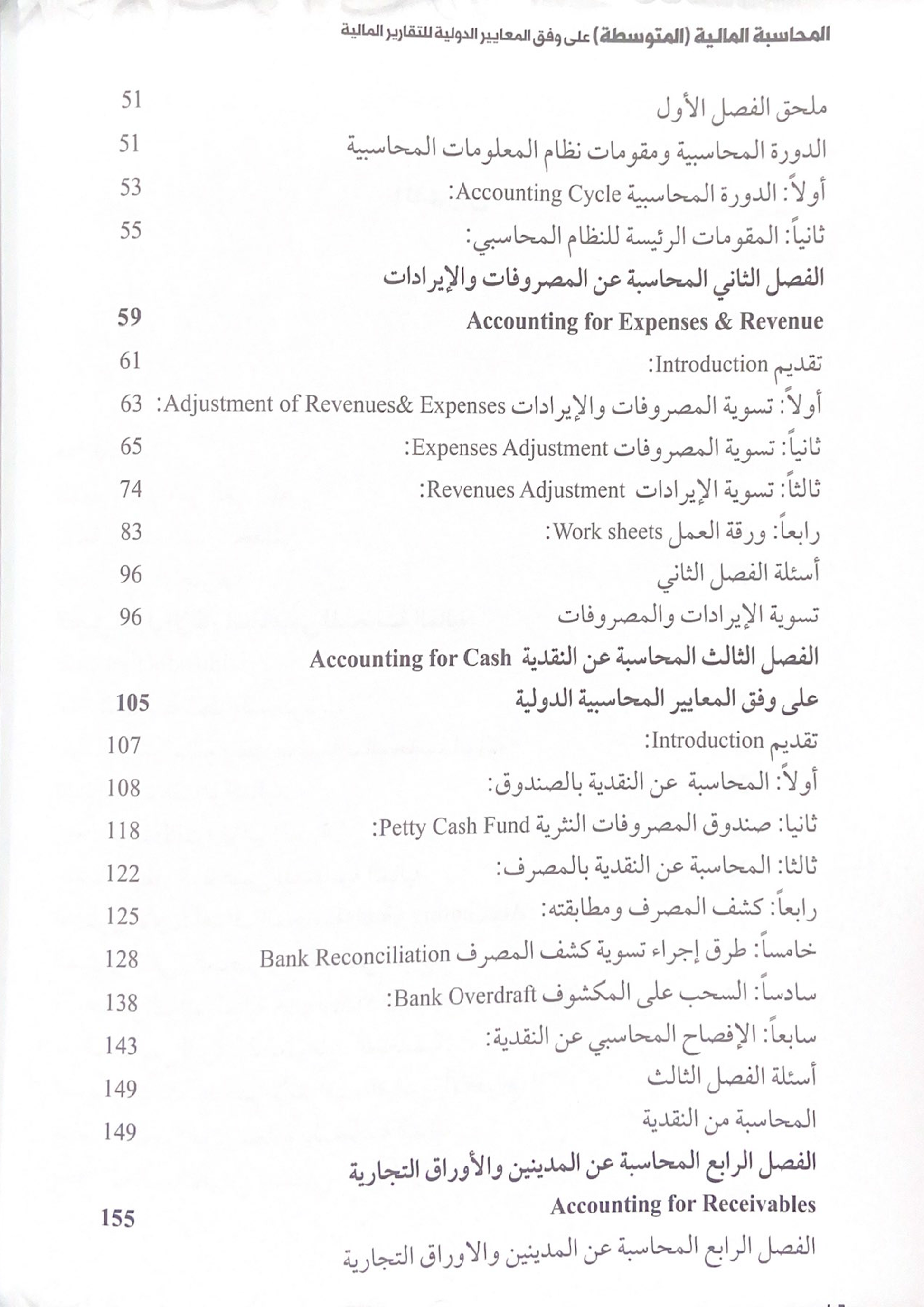 المحاسبة المالية (المتوسطة) على وفق المعايير الدولية للتقارير المالية

ملحق الفصل الأول 51
الدورة المحاسبية ومقومات نظام المعلومات المحاسبية 51
أولاً: الدورة المحاسبية Accounting Cycle: 53
ثانياً: المقومات الرئيسة للنظام المحاسبي: 55

الفصل الثاني المحاسبة عن المصروفات والإيرادات
Accounting for Expenses & Revenue 59
تقديم Introduction: 61
أولاً: تسوية المصروفات والإيرادات Adjustment of Revenues& Expenses: 63
ثانياً: تسوية المصروفات Expenses Adjustment: 65
ثالثاً: تسوية الإيرادات Revenues Adjustment: 74
رابعاً: ورقة العمل Work sheets: 83
أسئلة الفصل الثاني 96
تسوية الإيرادات والمصروفات 96

الفصل الثالث المحاسبة عن النقدية Accounting for Cash
على وفق المعايير المحاسبية الدولية 105
تقديم Introduction: 107
أولاً: المحاسبة عن النقدية بالصندوق: 108
ثانيا: صندوق المصروفات النثرية Petty Cash Fund: 118
ثالثا: المحاسبة عن النقدية بالمصرف: 122
رابعاً: كشف المصرف ومطابقته: 125
خامساً: طرق إجراء تسوية كشف المصرف Bank Reconciliation 128
سادساً: السحب على المكشوف Bank Overdraft: 138
سابعاً: الإفصاح المحاسبي عن النقدية: 143
أسئلة الفصل الثالث 149
المحاسبة من النقدية 149

الفصل الرابع المحاسبة عن المدينين والأوراق التجارية
Accounting for Receivables 155
الفصل الرابع المحاسبة عن المدينين والاوراق التجارية